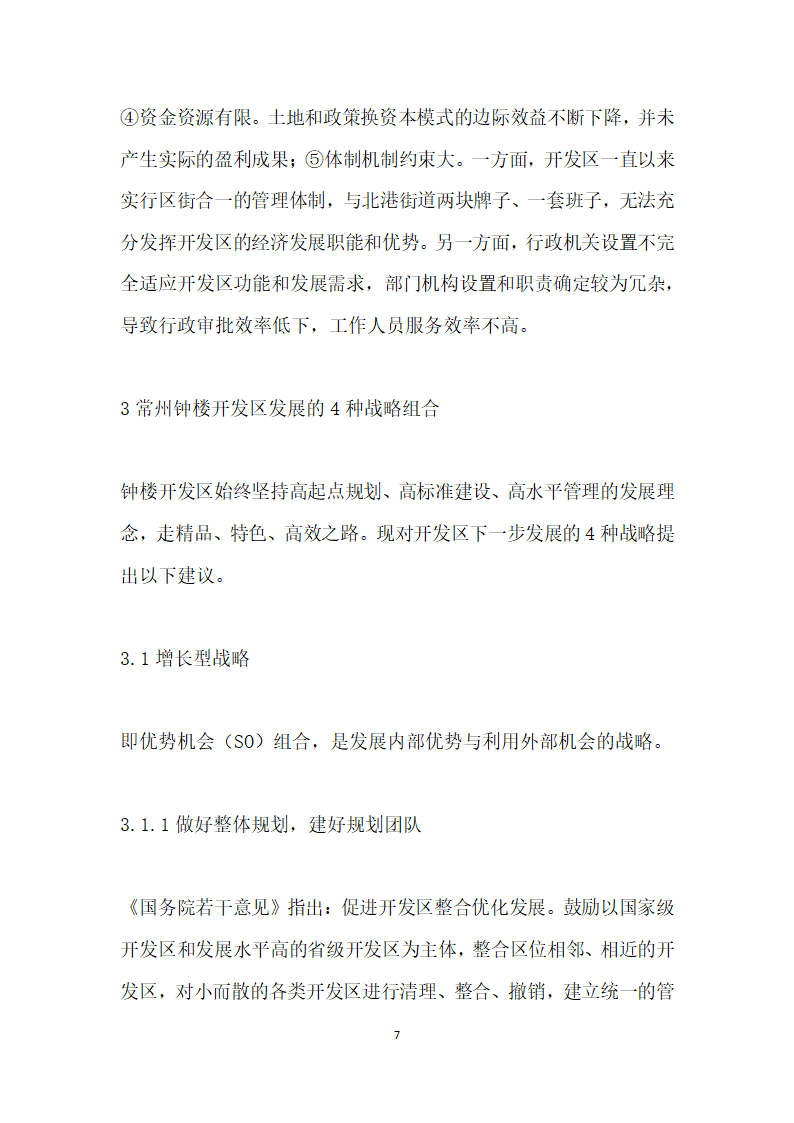 ④资金资源有限。土地和政策换资本模式的边际效益不断下降，并未产生实际的盈利成果；⑤体制机制约束大。一方面，开发区一直以来实行区街合一的管理体制，与北港街道两块牌子、一套班子，无法充分发挥开发区的经济发展职能和优势。另一方面，行政机关设置不完全适应开发区功能和发展需求，部门机构设置和职责确定较为冗杂，导致行政审批效率低下，工作人员服务效率不高。

3 常州钟楼开发区发展的 4 种战略组合

钟楼开发区始终坚持高起点规划、高标准建设、高水平管理的发展理念，走精品、特色、高效之路。现对开发区下一步发展的 4 种战略提出以下建议。

3.1 增长型战略

即优势机会（SO）组合，是发展内部优势与利用外部机会的战略。

3.1.1 做好整体规划，建好规划团队

《国务院若干意见》指出：促进开发区整合优化发展。鼓励以国家级开发区和发展水平高的省级开发区为主体，整合区位相邻、相近的开发区，对小而散的各类开发区进行清理、整合、撤销，建立统一的管

7